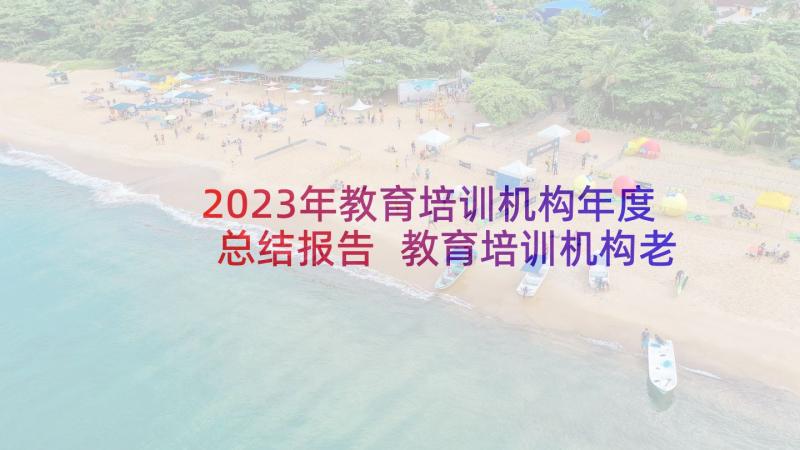 2023年教育培训机构年度总结报告 教育培训机构老